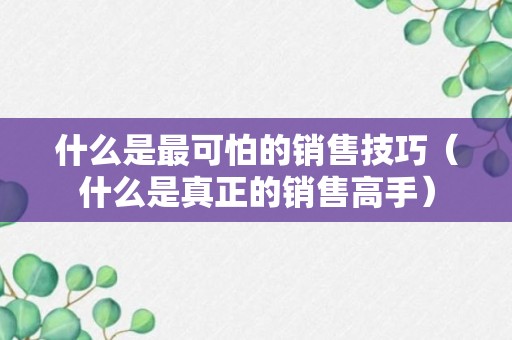 什么是最可怕的销售技巧（什么是真正的销售高手）